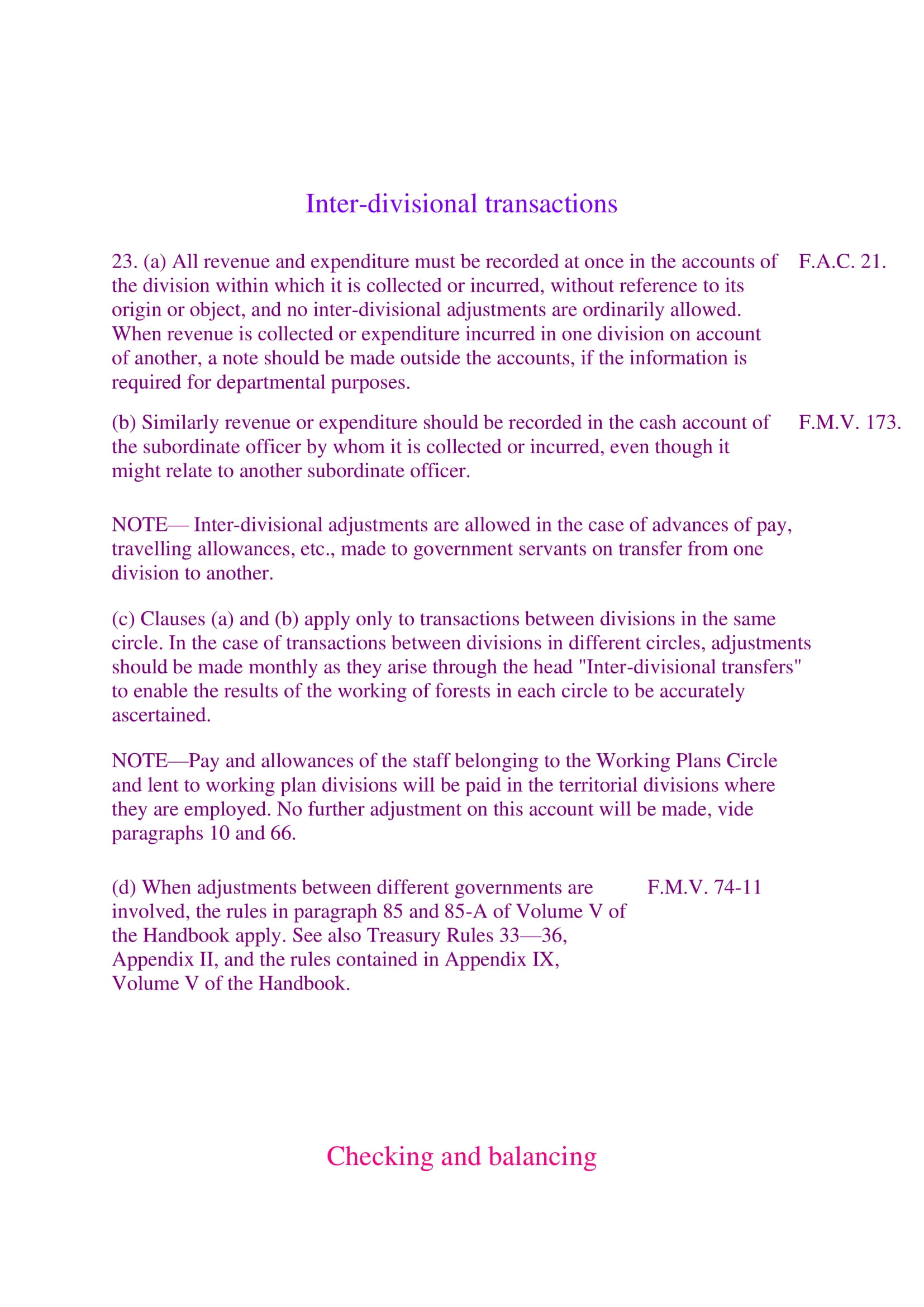 Inter-divisional transactions

23. (a) All revenue and expenditure must be recorded at once in the accounts of the division within which it is collected or incurred, without reference to its origin or object, and no inter-divisional adjustments are ordinarily allowed. When revenue is collected or expenditure incurred in one division on account of another, a note should be made outside the accounts, if the information is required for departmental purposes.

F.A.C. 21.

(b) Similarly revenue or expenditure should be recorded in the cash account of the subordinate officer by whom it is collected or incurred, even though it might relate to another subordinate officer.

F.M.V. 173.

NOTE— Inter-divisional adjustments are allowed in the case of advances of pay, travelling allowances, etc., made to government servants on transfer from one division to another.

(c) Clauses (a) and (b) apply only to transactions between divisions in the same circle. In the case of transactions between divisions in different circles, adjustments should be made monthly as they arise through the head "Inter-divisional transfers" to enable the results of the working of forests in each circle to be accurately ascertained.

NOTE—Pay and allowances of the staff belonging to the Working Plans Circle and lent to working plan divisions will be paid in the territorial divisions where they are employed. No further adjustment on this account will be made, vide paragraphs 10 and 66.

(d) When adjustments between different governments are involved, the rules in paragraph 85 and 85-A of Volume V of the Handbook apply. See also Treasury Rules 33—36, Appendix II, and the rules contained in Appendix IX, Volume V of the Handbook.

F.M.V. 74-11

Checking and balancing